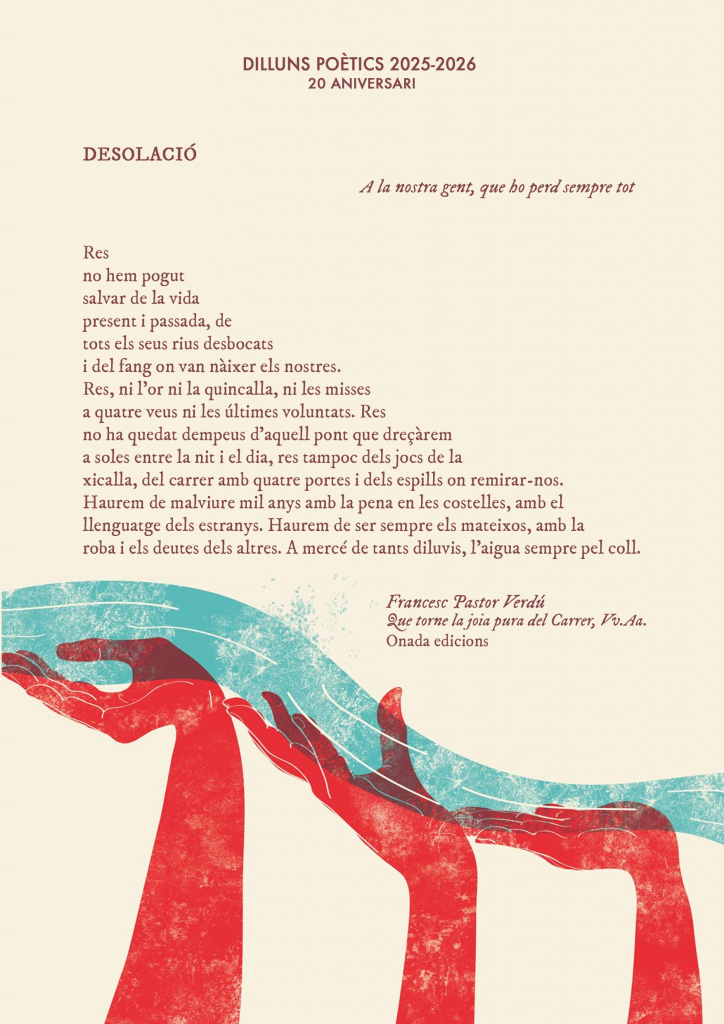 DILLUNS POÈTICS 2025-2026
20 ANIVERSARI

DESOLACIÓ

A la nostra gent, que ho perd sempre tot

Res
no hem pogut
salvar de la vida
present i passada, de
tots els seus rius desbocats
i del fang on van nàixer els nostres.
Res, ni l'or ni la quincalla, ni les misses
a quatre veus ni les últimes voluntats. Res
no ha quedat dempeus d'aquell pont que dreçàrem
a soles entre la nit i el dia, res tampoc dels jocs de la
xicalla, del carrer amb quatre portes i dels espills on remirar-nos.
Haurem de malviure mil anys amb la pena en les costelles, amb el
llenguatge dels estranys. Haurem de ser sempre els mateixos, amb la
roba i els deutes dels altres. A mercé de tants diluvis, l'aigua sempre pel coll.

Francesc Pastor Verdú
Que torne la joia pura del Carrer, Vv.Aa.
Onada edicions